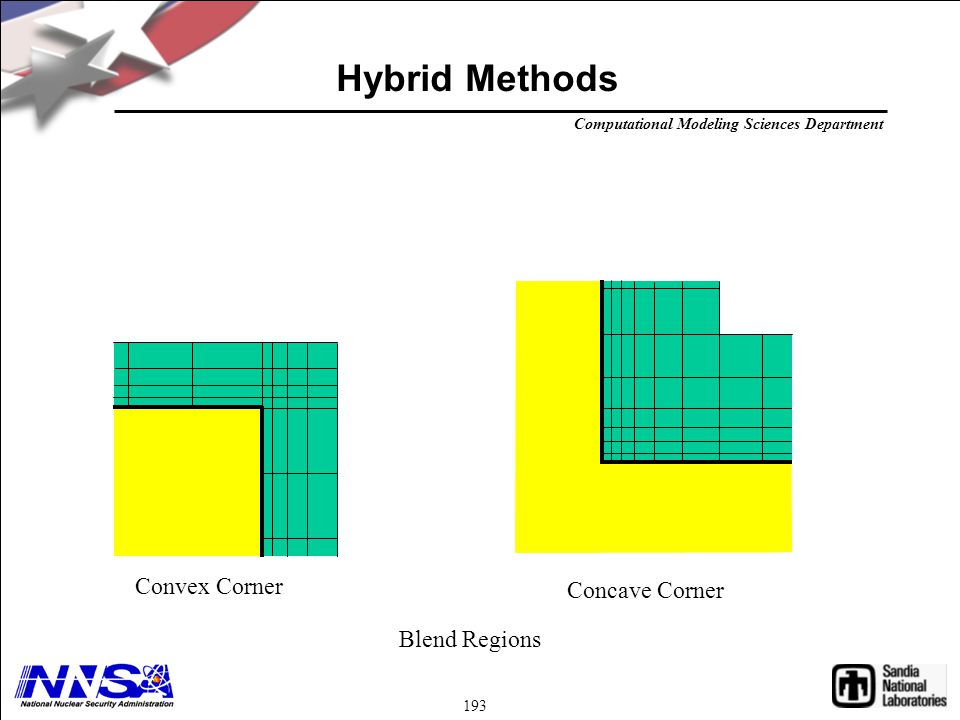 Hybrid Methods

Computational Modeling Sciences Department

Convex Corner

Concave Corner

Blend Regions

NNSA
National Nuclear Security Administration

193

Sandia National Laboratories